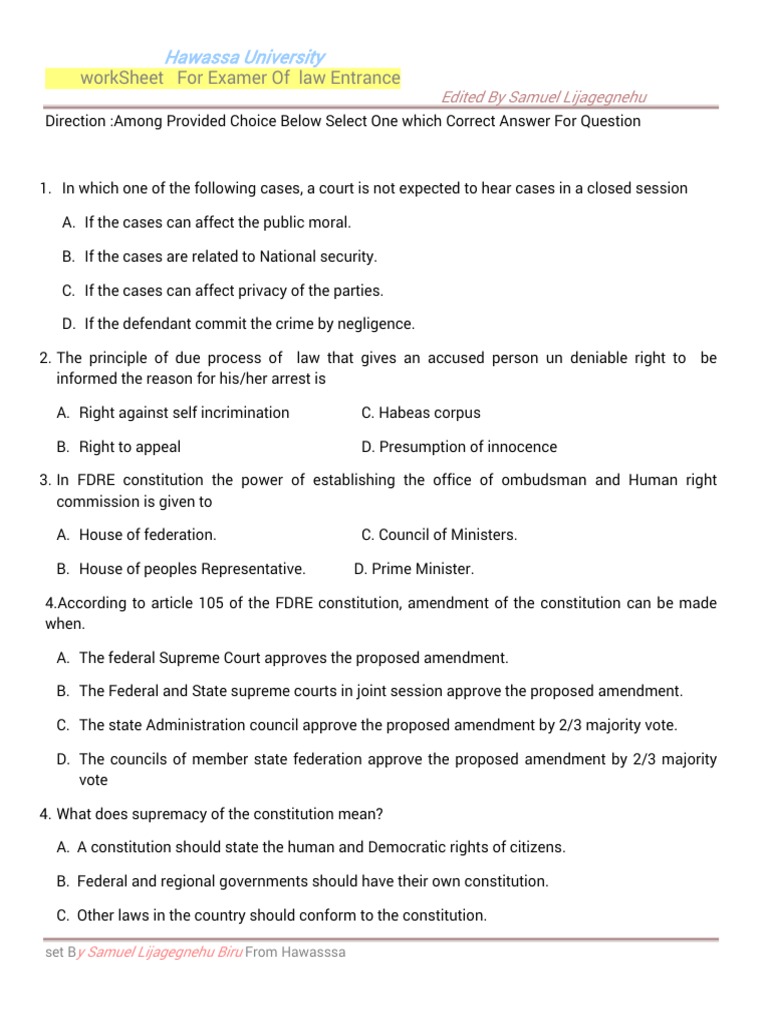 Hawassa University
workSheet For Examer Of law Entrance

Edited By Samuel Lijagegnehu

Direction :Among Provided Choice Below Select One which Correct Answer For Question

1. In which one of the following cases, a court is not expected to hear cases in a closed session

A. If the cases can affect the public moral.

B. If the cases are related to National security.

C. If the cases can affect privacy of the parties.

D. If the defendant commit the crime by negligence.

2. The principle of due process of law that gives an accused person un deniable right to be informed the reason for his/her arrest is

A. Right against self incrimination

C. Habeas corpus

B. Right to appeal

D. Presumption of innocence

3. In FDRE constitution the power of establishing the office of ombudsman and Human right commission is given to

A. House of federation.

C. Council of Ministers.

B. House of peoples Representative.

D. Prime Minister.

4.According to article 105 of the FDRE constitution, amendment of the constitution can be made when.

A. The federal Supreme Court approves the proposed amendment.

B. The Federal and State supreme courts in joint session approve the proposed amendment.

C. The state Administration council approve the proposed amendment by 2/3 majority vote.

D. The councils of member state federation approve the proposed amendment by 2/3 majority vote

4. What does supremacy of the constitution mean?

A. A constitution should state the human and Democratic rights of citizens.

B. Federal and regional governments should have their own constitution.

C. Other laws in the country should conform to the constitution.

set By Samuel Lijagegnehu Biru From Hawasssa